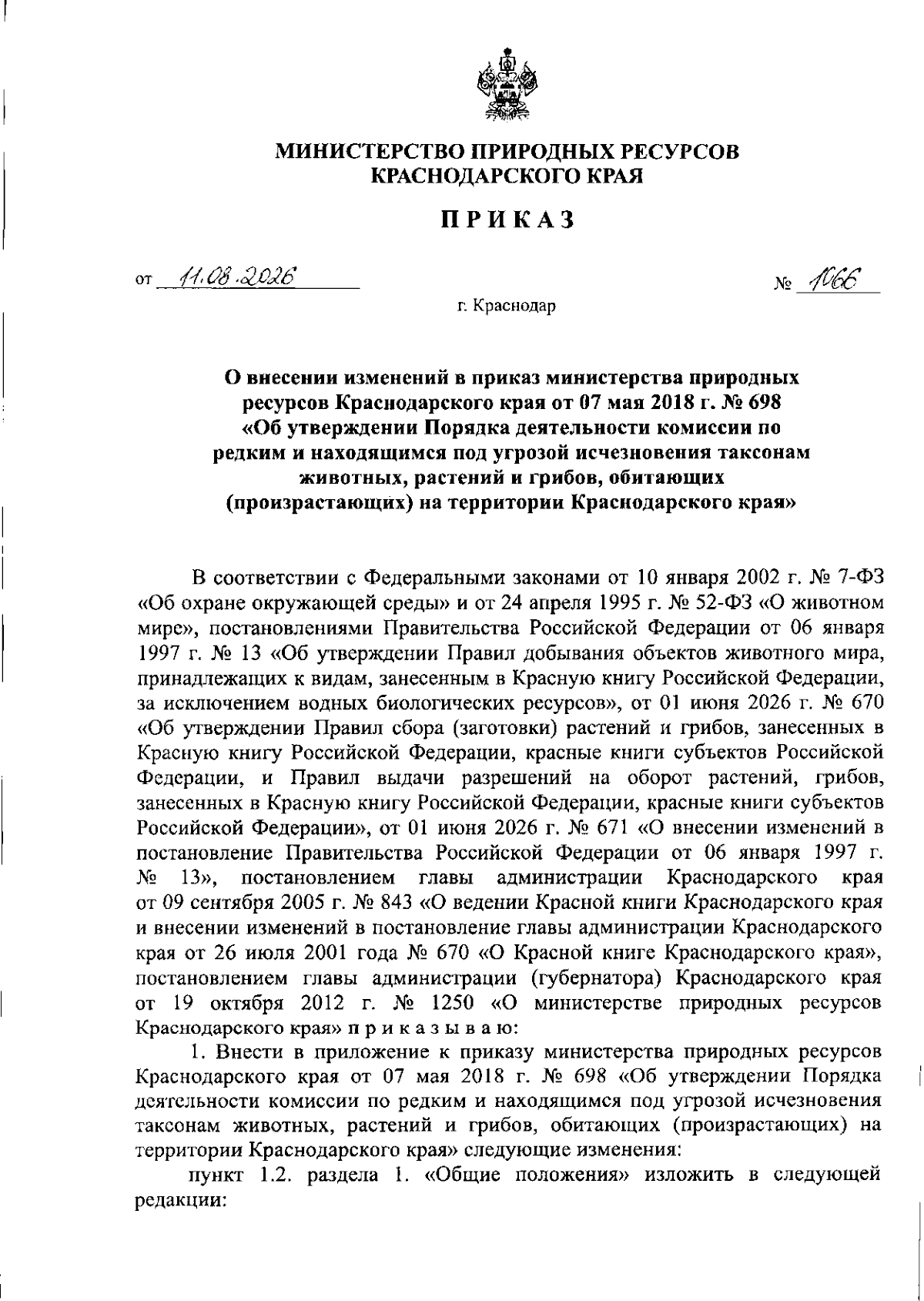 МИНИСТЕРСТВО ПРИРОДНЫХ РЕСУРСОВ КРАСНОДАРСКОГО КРАЯ

ПРИКАЗ

от 11.08.2026 № 1066

г. Краснодар

О внесении изменений в приказ министерства природных ресурсов Краснодарского края от 07 мая 2018 г. № 698 «Об утверждении Порядка деятельности комиссии по редким и находящимся под угрозой исчезновения таксонам животных, растений и грибов, обитающих (произрастающих) на территории Краснодарского края»

В соответствии с Федеральными законами от 10 января 2002 г. № 7-ФЗ «Об охране окружающей среды» и от 24 апреля 1995 г. № 52-ФЗ «О животном мире», постановлениями Правительства Российской Федерации от 06 января 1997 г. № 13 «Об утверждении Правил добывания объектов животного мира, принадлежащих к видам, занесенным в Красную книгу Российской Федерации, за исключением водных биологических ресурсов», от 01 июня 2026 г. № 670 «Об утверждении Правил сбора (заготовки) растений и грибов, занесенных в Красную книгу Российской Федерации, красные книги субъектов Российской Федерации, и Правил выдачи разрешений на оборот растений, грибов, занесенных в Красную книгу Российской Федерации, красные книги субъектов Российской Федерации», от 01 июня 2026 г. № 671 «О внесении изменений в постановление Правительства Российской Федерации от 06 января 1997 г. № 13», постановлением главы администрации Краснодарского края от 09 сентября 2005 г. № 843 «О ведении Красной книги Краснодарского края и внесении изменений в постановление главы администрации Краснодарского края от 26 июля 2001 года № 670 «О Красной книге Краснодарского края», постановлением главы администрации (губернатора) Краснодарского края от 19 октября 2012 г. № 1250 «О министерстве природных ресурсов Краснодарского края» п р и к а з ы в а ю:

1. Внести в приложение к приказу министерства природных ресурсов Краснодарского края от 07 мая 2018 г. № 698 «Об утверждении Порядка деятельности комиссии по редким и находящимся под угрозой исчезновения таксонам животных, растений и грибов, обитающих (произрастающих) на территории Краснодарского края» следующие изменения:

пункт 1.2. раздела 1. «Общие положения» изложить в следующей редакции: